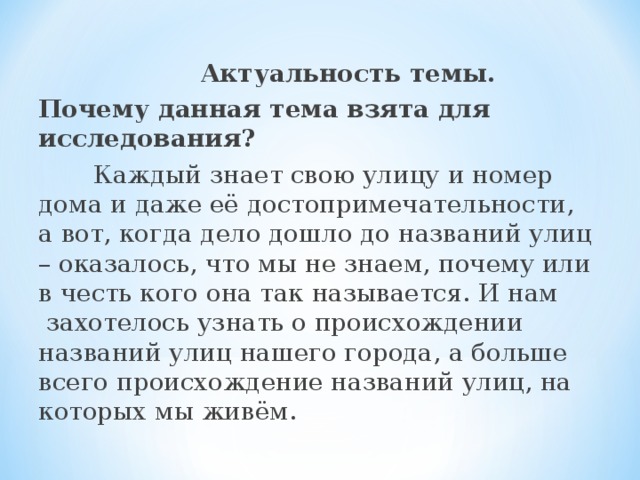 Актуальность темы.

Почему данная тема взята для исследования?

Каждый знает свою улицу и номер дома и даже её достопримечательности, а вот, когда дело дошло до названий улиц – оказалось, что мы не знаем, почему или в честь кого она так называется. И нам захотелось узнать о происхождении названий улиц нашего города, а больше всего происхождение названий улиц, на которых мы живём.